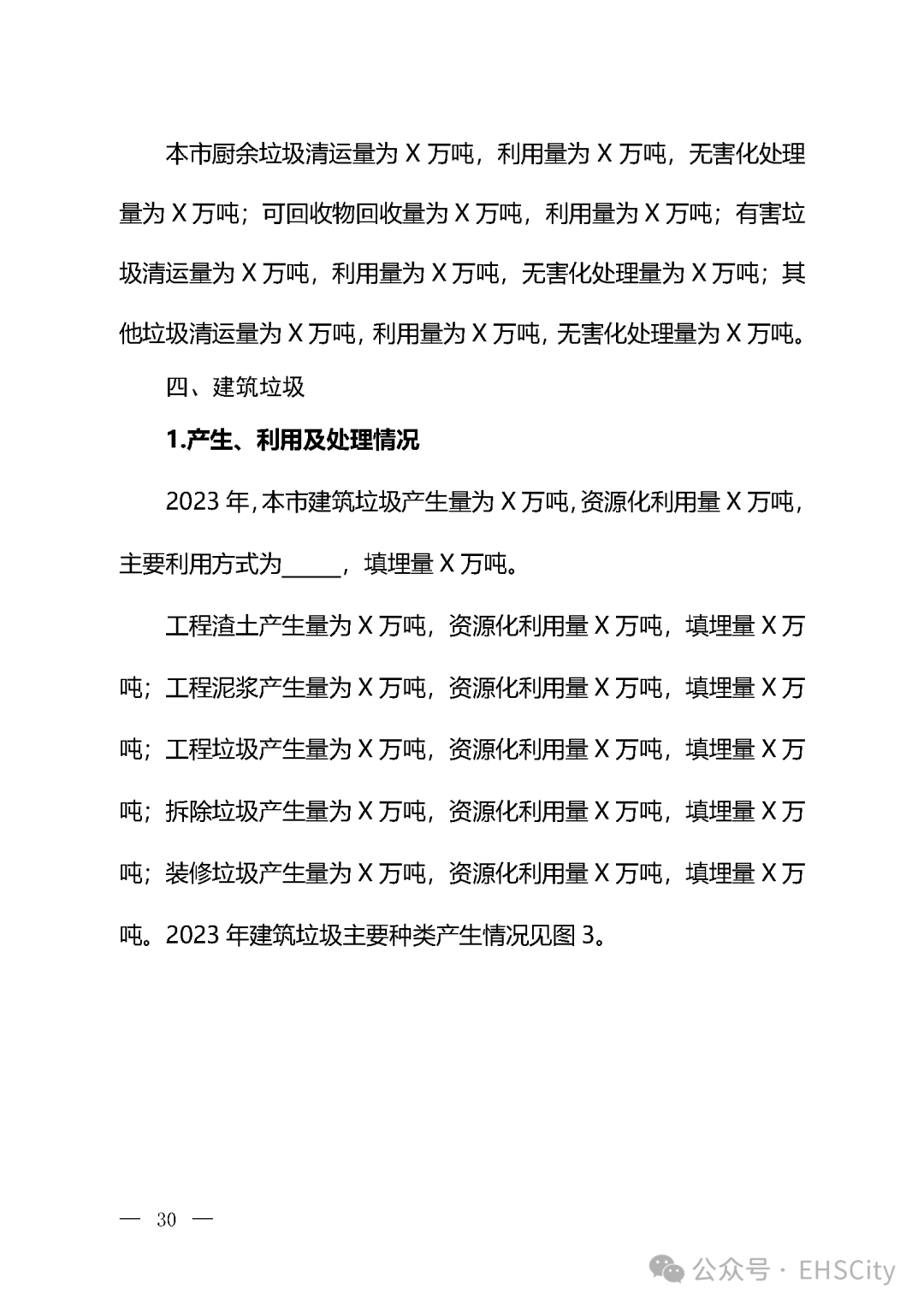 本市厨余垃圾清运量为X万吨，利用量为X万吨，无害化处理量为X万吨；可回收物回收量为X万吨，利用量为X万吨；有害垃圾清运量为X万吨，利用量为X万吨，无害化处理量为X万吨；其他垃圾清运量为X万吨，利用量为X万吨，无害化处理量为X万吨。

四、建筑垃圾

1.产生、利用及处理情况

2023年，本市建筑垃圾产生量为X万吨，资源化利用量X万吨，主要利用方式为____，填埋量X万吨。

工程渣土产生量为X万吨，资源化利用量X万吨，填埋量X万吨；工程泥浆产生量为X万吨，资源化利用量X万吨，填埋量X万吨；工程垃圾产生量为X万吨，资源化利用量X万吨，填埋量X万吨；拆除垃圾产生量为X万吨，资源化利用量X万吨，填埋量X万吨；装修垃圾产生量为X万吨，资源化利用量X万吨，填埋量X万吨。2023年建筑垃圾主要种类产生情况见图3。

— 30 —

公众号 · EHSCity